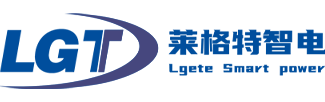 LGT
莱格特智电
Lgete Smart power